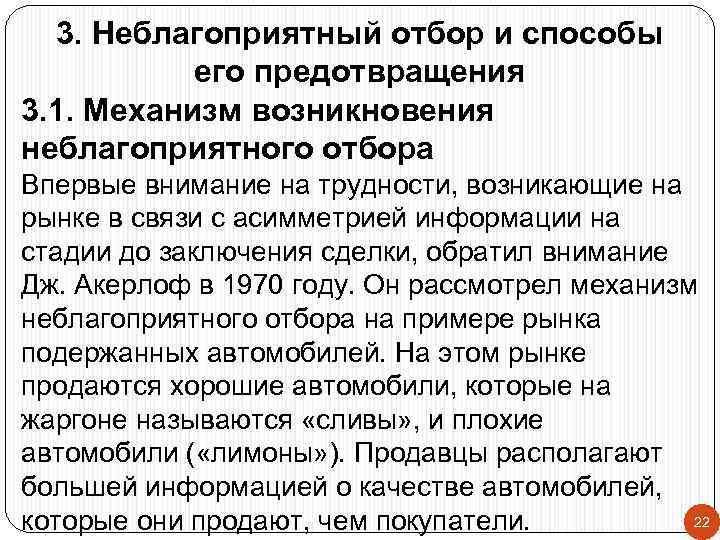 3. Неблагоприятный отбор и способы его предотвращения

3.1. Механизм возникновения неблагоприятного отбора

Впервые внимание на трудности, возникающие на рынке в связи с асимметрией информации на стадии до заключения сделки, обратил внимание Дж. Акерлоф в 1970 году. Он рассмотрел механизм неблагоприятного отбора на примере рынка подержанных автомобилей. На этом рынке продаются хорошие автомобили, которые на жаргоне называются «сливы», и плохие автомобили («лимоны»). Продавцы располагают большей информацией о качестве автомобилей, которые они продают, чем покупатели.

22